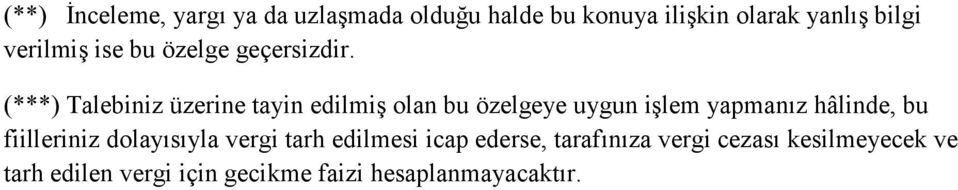 (**) İnceleme, yargı ya da uzlaşmada olduğu halde bu konuya ilişkin olarak yanlış bilgi verilmiş ise bu özelge geçersizdir.

(***) Talebiniz üzerine tayin edilmiş olan bu özelgeye uygun işlem yapmanız hâlinde, bu fiilleriniz dolayısıyla vergi tarh edilmesi icap ederse, tarafınıza vergi cezası kesilmeyecek ve tarh edilen vergi için gecikme faizi hesaplanmayacaktır.